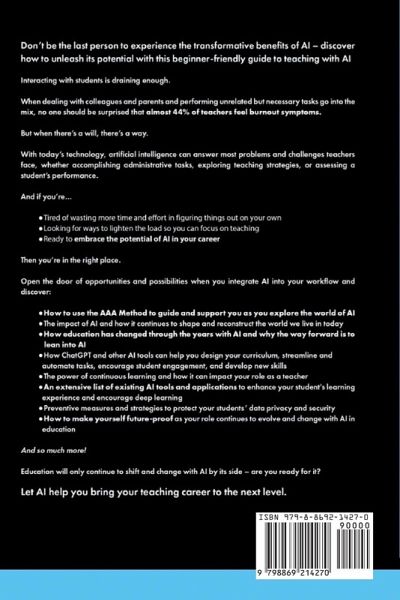 Don't be the last person to experience the transformative benefits of AI – discover how to unleash its potential with this beginner-friendly guide to teaching with AI

Interacting with students is draining enough.

When dealing with colleagues and parents and performing unrelated but necessary tasks go into the mix, no one should be surprised that almost 44% of teachers feel burnout symptoms.

But when there's a will, there's a way.

With today's technology, artificial intelligence can answer most problems and challenges teachers face, whether accomplishing administrative tasks, exploring teaching strategies, or assessing a student's performance.

And if you're...

• Tired of wasting more time and effort in figuring things out on your own
• Looking for ways to lighten the load so you can focus on teaching
• Ready to embrace the potential of AI in your career

Then you're in the right place.

Open the door of opportunities and possibilities when you integrate AI into your workflow and discover:

• How to use the AAA Method to guide and support you as you explore the world of AI
• The impact of AI and how it continues to shape and reconstruct the world we live in today
• How education has changed through the years with AI and why the way forward is to lean into AI
• How ChatGPT and other AI tools can help you design your curriculum, streamline and automate tasks, encourage student engagement, and develop new skills
• The power of continuous learning and how it can impact your role as a teacher
• An extensive list of existing AI tools and applications to enhance your student's learning experience and encourage deep learning
• Preventive measures and strategies to protect your students' data privacy and security
• How to make yourself future-proof as your role continues to evolve and change with AI in education

And so much more!

Education will only continue to shift and change with AI by its side – are you ready for it?

Let AI help you bring your teaching career to the next level.

ISBN 979-8-8692-1427-0
90000
9 798869 214270